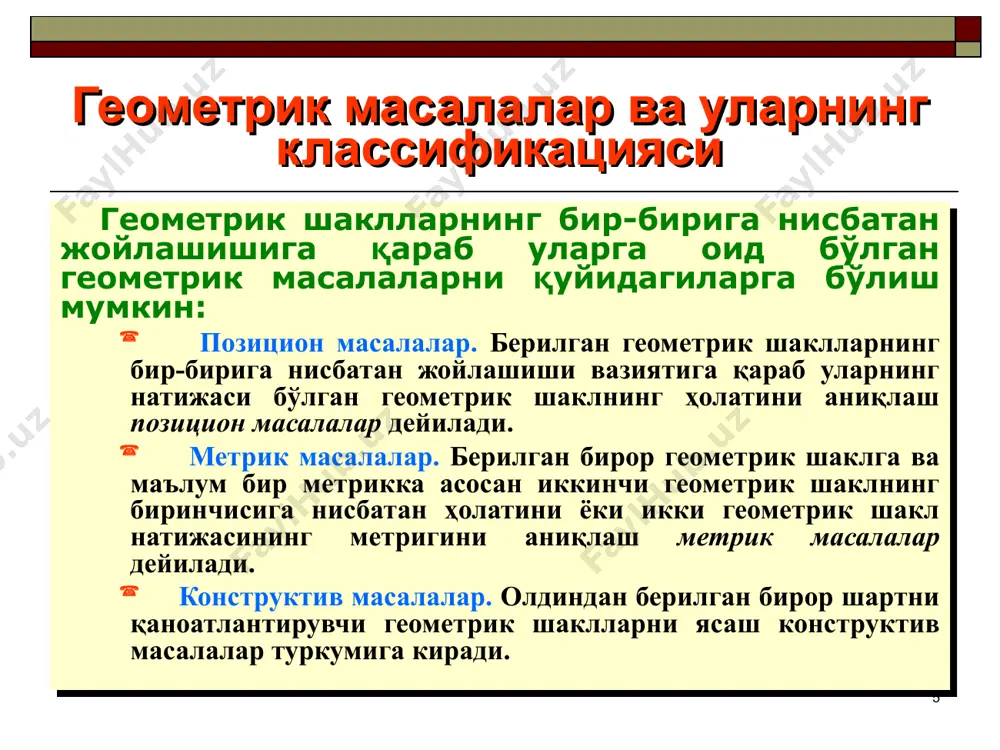 Геометрик масалалар ва уларнинг классификацияси

Геометрик шаклларнинг бир-бирига нисбатан жойлашишига қараб уларга оид бўлган геометрик масалаларни қуйидагиларга бўлиш мумкин:

Позицион масалалар. Берилган геометрик шаклларнинг бир-бирига нисбатан жойлашиши вазиятига қараб уларнинг натижаси бўлган геометрик шаклнинг ҳолатини аниқлаш позицион масалалар дейилади.

Метрик масалалар. Берилган бирор геометрик шаклга ва маълум бир метрикка асосан иккинчи геометрик шаклнинг биринчисига нисбатан ҳолатини ёки икки геометрик шакл натижасининг метригини аниқлаш метрик масалалар дейилади.

Конструктив масалалар. Олдиндан берилган бирор шартни қаноатлантирувчи геометрик шаклларни ясаш конструктив масалалар туркумига киради.

FaylHub.uz

5